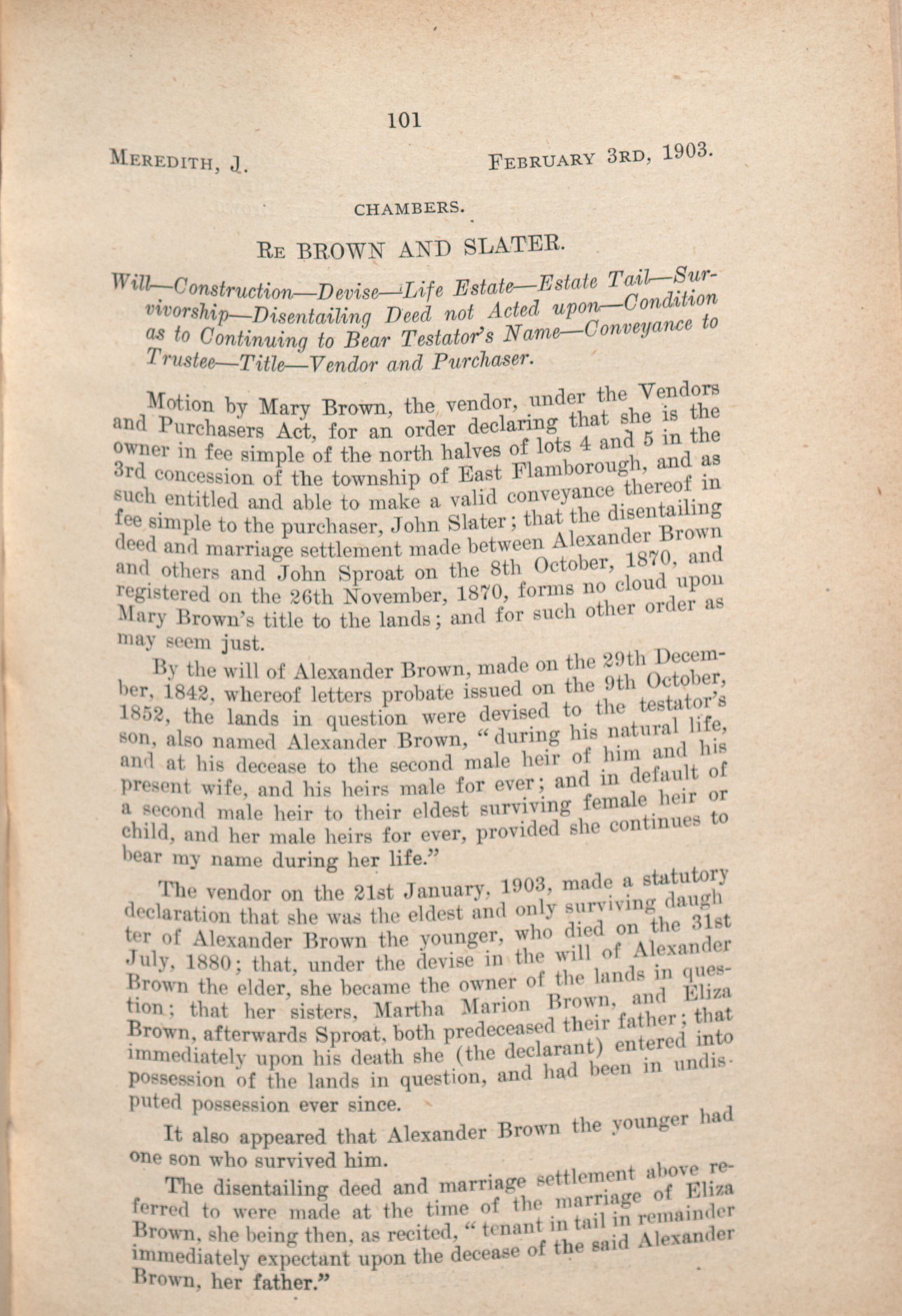 101

MEREDITH, J. FEBRUARY 3RD, 1903.

CHAMBERS.

RE BROWN AND SLATER.

Will—Construction—Devise—Life Estate—Estate Tail—Survivorship—Disentailing Deed not Acted upon—Condition as to Continuing to Bear Testator's Name—Conveyance to Trustee—Title—Vendor and Purchaser.

Motion by Mary Brown, the vendor, under the Vendors and Purchasers Act, for an order declaring that she is the owner in fee simple of the north halves of lots 4 and 5 in the 3rd concession of the township of East Flamborough, and as such entitled and able to make a valid conveyance thereof in fee simple to the purchaser, John Slater; that the disentailing deed and marriage settlement made between Alexander Brown and others and John Sproat on the 8th October, 1870, and registered on the 26th November, 1870, forms no cloud upon Mary Brown's title to the lands; and for such other order as may seem just.

By the will of Alexander Brown, made on the 29th December, 1842, whereof letters probate issued on the 9th October, 1852, the lands in question were devised to the testator's son, also named Alexander Brown, "during his natural life, and at his decease to the second male heir of him and his present wife, and his heirs male for ever; and in default of a second male heir to their eldest surviving female heir or child, and her male heirs for ever, provided she continues to bear my name during her life."

The vendor on the 21st January, 1903, made a statutory declaration that she was the eldest and only surviving daughter of Alexander Brown the younger, who died on the 31st July, 1880; that, under the devise in the will of Alexander Brown the elder, she became the owner of the lands in question; that her sisters, Martha Marion Brown, and Eliza Brown, afterwards Sproat, both predeceased their father; that immediately upon his death she (the declarant) entered into possession of the lands in question, and had been in undisputed possession ever since.

It also appeared that Alexander Brown the younger had one son who survived him.

The disentailing deed and marriage settlement above referred to were made at the time of the marriage of Eliza Brown, she being then, as recited, "tenant in tail in remainder immediately expectant upon the decease of the said Alexander Brown, her father."